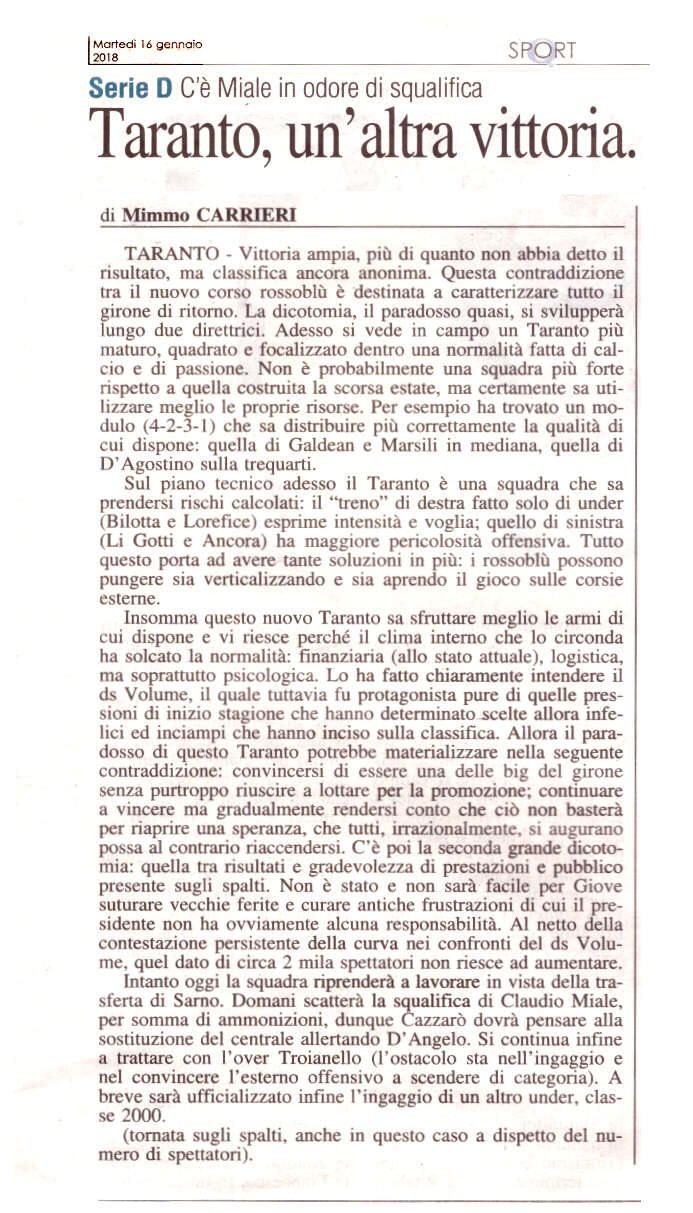 Martedì 16 gennaio 2018

SPORT

Serie D C'è Miale in odore di squalifica

Taranto, un'altra vittoria.

di Mimmo CARRIERI

TARANTO - Vittoria ampia, più di quanto non abbia detto il risultato, ma classifica ancora anonima. Questa contraddizione tra il nuovo corso rossoblù è destinata a caratterizzare tutto il girone di ritorno. La dicotomia, il paradosso quasi, si svilupperà lungo due direttrici. Adesso si vede in campo un Taranto più maturo, quadrato e focalizzato dentro una normalità fatta di calcio e di passione. Non è probabilmente una squadra più forte rispetto a quella costruita la scorsa estate, ma certamente sa utilizzare meglio le proprie risorse. Per esempio ha trovato un modulo (4-2-3-1) che sa distribuire più correttamente la qualità di cui dispone: quella di Galdean e Marsili in mediana, quella di D'Agostino sulla trequarti.

Sul piano tecnico adesso il Taranto è una squadra che sa prendersi rischi calcolati: il "treno" di destra fatto solo di under (Bilotta e Lorefice) esprime intensità e voglia; quello di sinistra (Li Gotti e Ancora) ha maggiore pericolosità offensiva. Tutto questo porta ad avere tante soluzioni in più: i rossoblù possono pungere sia verticalizzando e sia aprendo il gioco sulle corsie esterne.

Insomma questo nuovo Taranto sa sfruttare meglio le armi di cui dispone e vi riesce perché il clima interno che lo circonda ha solcato la normalità: finanziaria (allo stato attuale), logistica, ma soprattutto psicologica. Lo ha fatto chiaramente intendere il ds Volume, il quale tuttavia fu protagonista pure di quelle pressioni di inizio stagione che hanno determinato scelte allora infelici ed inciampi che hanno inciso sulla classifica. Allora il paradosso di questo Taranto potrebbe materializzare nella seguente contraddizione: convincersi di essere una delle big del girone senza purtroppo riuscire a lottare per la promozione; continuare a vincere ma gradualmente rendersi conto che ciò non basterà per riaprire una speranza, che tutti, irrazionalmente, si augurano possa al contrario riaccendersi. C'è poi la seconda grande dicotomia: quella tra risultati e gradevolezza di prestazioni e pubblico presente sugli spalti. Non è stato e non sarà facile per Giove suturare vecchie ferite e curare antiche frustrazioni di cui il presidente non ha ovviamente alcuna responsabilità. Al netto della contestazione persistente della curva nei confronti del ds Volume, quel dato di circa 2 mila spettatori non riesce ad aumentare.

Intanto oggi la squadra riprenderà a lavorare in vista della trasferta di Sarno. Domani scatterà la squalifica di Claudio Miale, per somma di ammonizioni, dunque Cazzarò dovrà pensare alla sostituzione del centrale allertando D'Angelo. Si continua infine a trattare con l'over Troianello (l'ostacolo sta nell'ingaggio e nel convincere l'esterno offensivo a scendere di categoria). A breve sarà ufficializzato infine l'ingaggio di un altro under, classe 2000.

(tornata sugli spalti, anche in questo caso a dispetto del numero di spettatori).